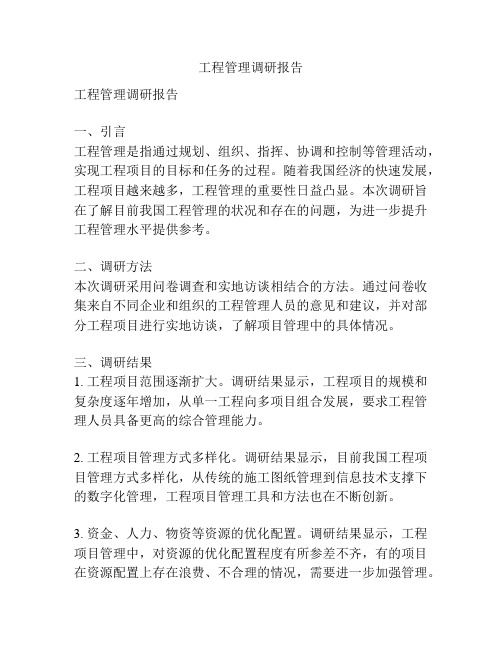 工程管理调研报告

工程管理调研报告

一、引言
工程管理是指通过规划、组织、指挥、协调和控制等管理活动，实现工程项目的目标和任务的过程。随着我国经济的快速发展，工程项目越来越多，工程管理的重要性日益凸显。本次调研旨在了解目前我国工程管理的状况和存在的问题，为进一步提升工程管理水平提供参考。

二、调研方法
本次调研采用问卷调查和实地访谈相结合的方法。通过问卷收集来自不同企业和组织的工程管理人员的意见和建议，并对部分工程项目进行实地访谈，了解项目管理中的具体情况。

三、调研结果
1. 工程项目范围逐渐扩大。调研结果显示，工程项目的规模和复杂度逐年增加，从单一工程向多项目组合发展，要求工程管理人员具备更高的综合管理能力。

2. 工程项目管理方式多样化。调研结果显示，目前我国工程项目管理方式多样化，从传统的施工图纸管理到信息技术支撑下的数字化管理，工程项目管理工具和方法也在不断创新。

3. 资金、人力、物资等资源的优化配置。调研结果显示，工程项目管理中，对资源的优化配置程度有所参差不齐，有的项目在资源配置上存在浪费、不合理的情况，需要进一步加强管理。